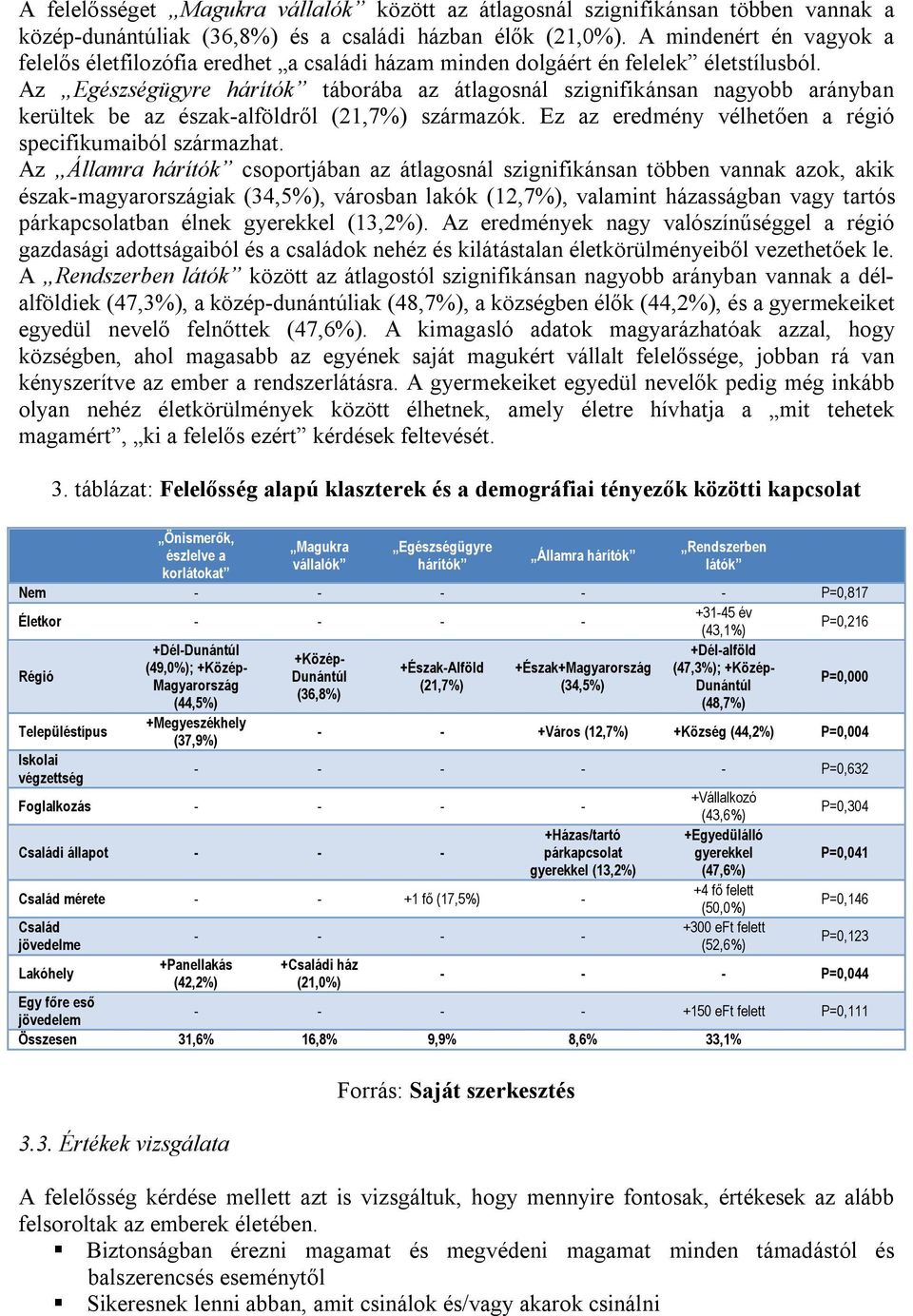 A felelősséget „Magukra vállalók” között az átlagosnál szignifikánsan többen vannak a közép-dunántúliak (36,8%) és a családi házban élők (21,0%). A mindenért én vagyok a felelős életfilozófia eredhet „a családi házam minden dolgáért én felelek” életstílusból.
Az „Egészségügyre hárítók” táborába az átlagosnál szignifikánsan nagyobb arányban kerültek be az észak-alföldről (21,7%) származók. Ez az eredmény vélhetően a régió specifikumaiból származhat.
Az „Államra hárítók” csoportjában az átlagosnál szignifikánsan többen vannak azok, akik észak-magyarországiak (34,5%), városban lakók (12,7%), valamint házasságban vagy tartós párkapcsolatban élnek gyerekkel (13,2%). Az eredmények nagy valószínűséggel a régió gazdasági adottságaiból és a családok nehéz és kilátástalan életkörülményeiből vezethetőek le.
A „Rendszerben látók” között az átlagostól szignifikánsan nagyobb arányban vannak a dél-alföldiek (47,3%), a közép-dunántúliak (48,7%), a községben élők (44,2%), és a gyermekeiket egyedül nevelő felnőttek (47,6%). A kimagasló adatok magyarázhatóak azzal, hogy községben, ahol magasabb az egyének saját magukért vállalt felelőssége, jobban rá van kényszerítve az ember a rendszerlátásra. A gyermekeiket egyedül nevelők pedig még inkább olyan nehéz életkörülmények között élhetnek, amely életre hívhatja a „mit tehetek magamért”, „ki a felelős ezért” kérdések feltevését.

3. táblázat: Felelősség alapú klaszterek és a demográfiai tényezők közötti kapcsolat

| | „Önismerők, észlelve a korlátokat” | „Magukra vállalók” | „Egészségügyre hárítók” | „Államra hárítók” | „Rendszerben látók” | |
|---|---|---|---|---|---|---|
| Nem | - | - | - | - | - | P=0,817 |
| Életkor | - | - | - | - | +31-45 év (43,1%) | P=0,216 |
| Régió | +Dél-Dunántúl (49,0%); +Közép-Magyarország (44,5%) | +Közép-Dunántúl (36,8%) | +Észak-Alföld (21,7%) | +Észak+Magyarország (34,5%) | +Dél-alföld (47,3%); +Közép-Dunántúl (48,7%) | P=0,000 |
| Településtípus | +Megyeszékhely (37,9%) | - | - | +Város (12,7%) | +Község (44,2%) | P=0,004 |
| Iskolai végzettség | - | - | - | - | - | P=0,632 |
| Foglalkozás | - | - | - | - | +Vállalkozó (43,6%) | P=0,304 |
| Családi állapot | - | - | - | +Házas/tartó párkapcsolat gyerekkel (13,2%) | +Egyedülálló gyerekkel (47,6%) | P=0,041 |
| Család mérete | - | - | +1 fő (17,5%) | - | +4 fő felett (50,0%) | P=0,146 |
| Család jövedelme | - | - | - | - | +300 eFt felett (52,6%) | P=0,123 |
| Lakóhely | +Panellakás (42,2%) | +Családi ház (21,0%) | - | - | - | P=0,044 |
| Egy főre eső jövedelem | - | - | - | - | +150 eFt felett | P=0,111 |
| Összesen | 31,6% | 16,8% | 9,9% | 8,6% | 33,1% | |

Forrás: Saját szerkesztés

3.3. Értékek vizsgálata

A felelősség kérdése mellett azt is vizsgáltuk, hogy mennyire fontosak, értékesek az alább felsoroltak az emberek életében.
▪ Biztonságban érezni magamat és megvédeni magamat minden támadástól és balszerencsés eseménytől
▪ Sikeresnek lenni abban, amit csinálok és/vagy akarok csinálni